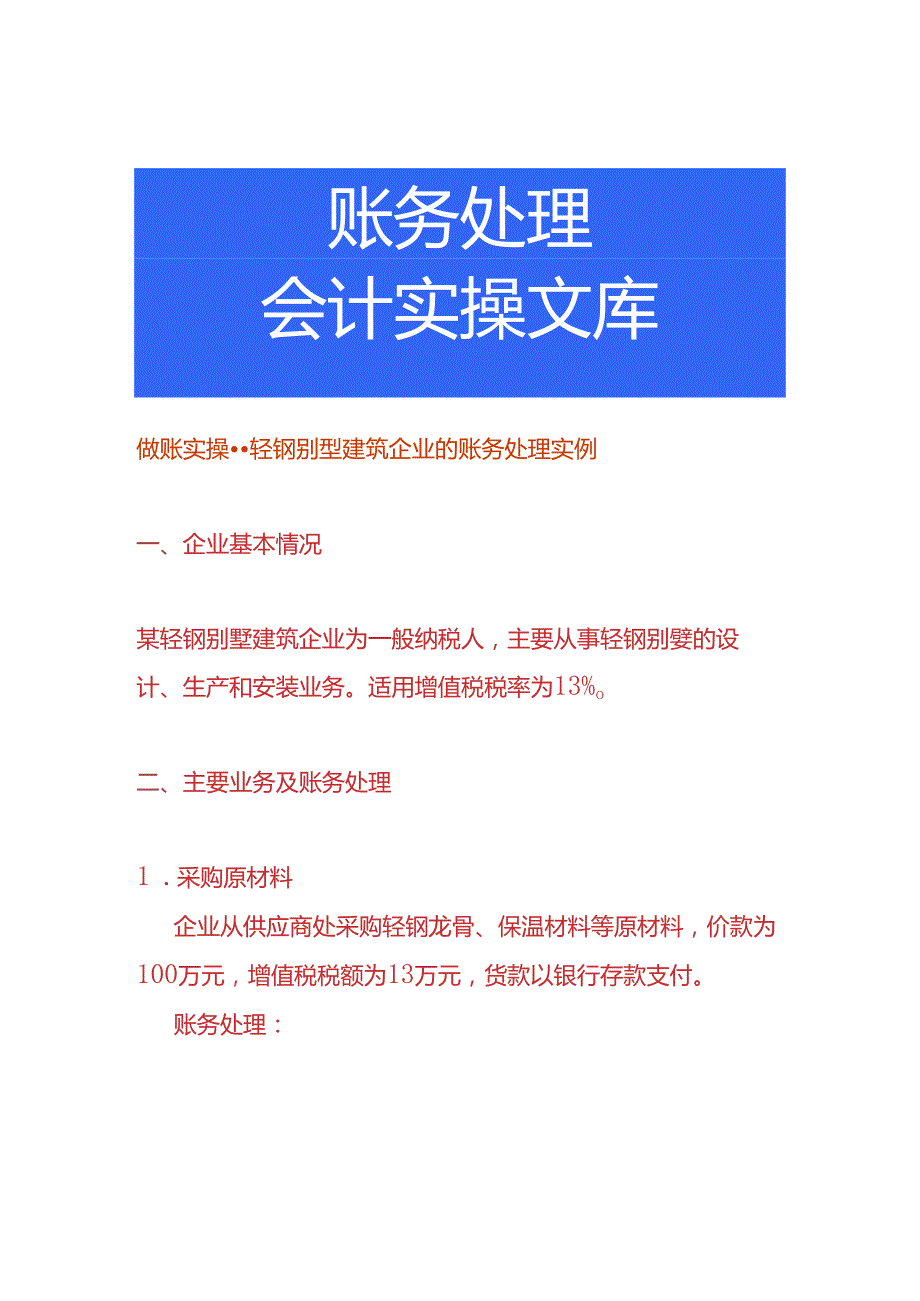 账务处理
会计实操文库

做账实操••轻钢别型建筑企业的账务处理实例

一、企业基本情况

某轻钢别墅建筑企业为一般纳税人，主要从事轻钢别嬖的设计、生产和安装业务。适用增值税税率为13%。

二、主要业务及账务处理

1．采购原材料

企业从供应商处采购轻钢龙骨、保温材料等原材料，价款为100万元，增值税税额为13万元，货款以银行存款支付。

账务处理：